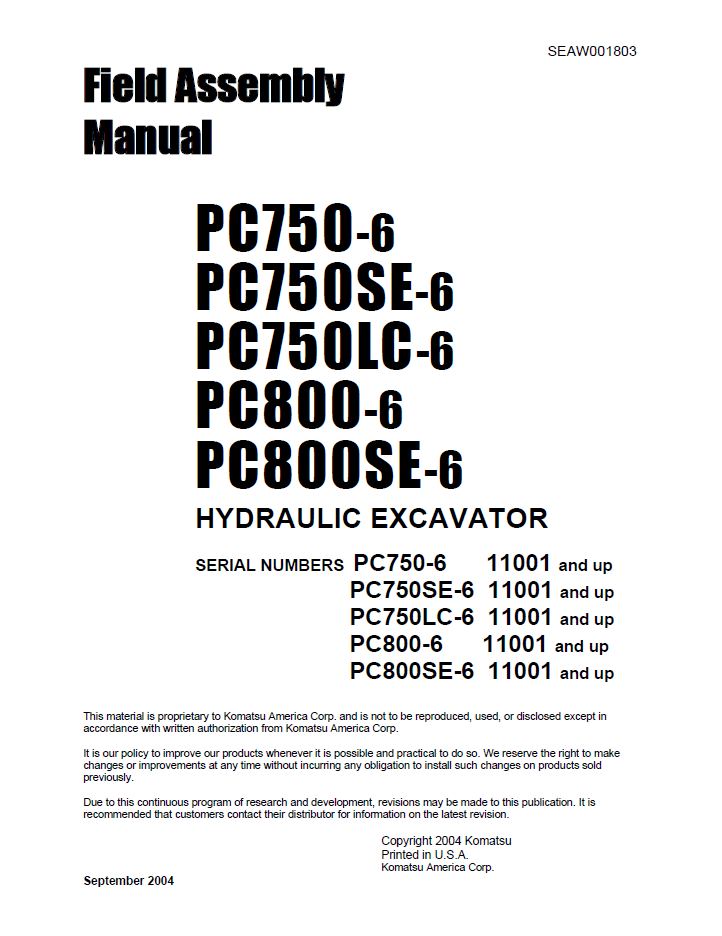 SEAW001803

Field Assembly Manual

PC750-6
PC750SE-6
PC750LC-6
PC800-6
PC800SE-6

HYDRAULIC EXCAVATOR

SERIAL NUMBERS PC750-6 11001 and up
PC750SE-6 11001 and up
PC750LC-6 11001 and up
PC800-6 11001 and up
PC800SE-6 11001 and up

This material is proprietary to Komatsu America Corp. and is not to be reproduced, used, or disclosed except in accordance with written authorization from Komatsu America Corp.

It is our policy to improve our products whenever it is possible and practical to do so. We reserve the right to make changes or improvements at any time without incurring any obligation to install such changes on products sold previously.

Due to this continuous program of research and development, revisions may be made to this publication. It is recommended that customers contact their distributor for information on the latest revision.

Copyright 2004 Komatsu
Printed in U.S.A.
Komatsu America Corp.

September 2004